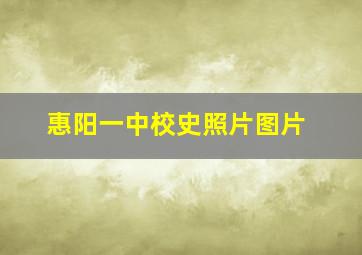 惠阳一中校史照片图片